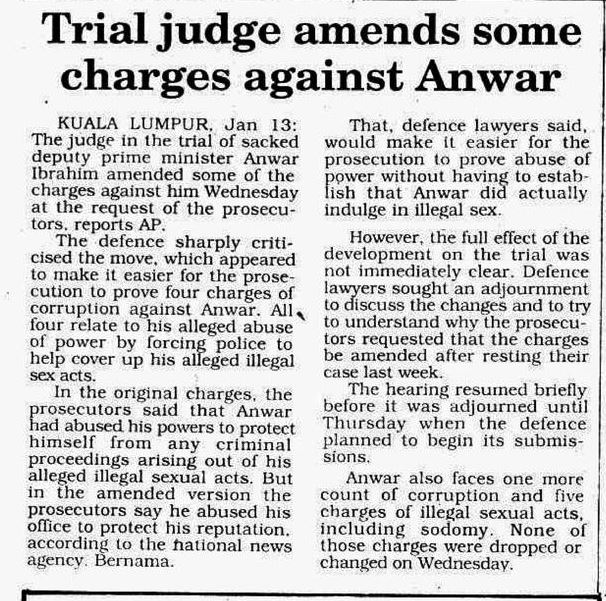 Trial judge amends some charges against Anwar

KUALA LUMPUR, Jan 13: The judge in the trial of sacked deputy prime minister Anwar Ibrahim amended some of the charges against him Wednesday at the request of the prosecutors, reports AP.

The defence sharply criticised the move, which appeared to make it easier for the prosecution to prove four charges of corruption against Anwar. All four relate to his alleged abuse of power by forcing police to help cover up his alleged illegal sex acts.

In the original charges, the prosecutors said that Anwar had abused his powers to protect himself from any criminal proceedings arising out of his alleged illegal sexual acts. But in the amended version the prosecutors say he abused his office to protect his reputation, according to the national news agency, Bernama.

That, defence lawyers said, would make it easier for the prosecution to prove abuse of power without having to establish that Anwar did actually indulge in illegal sex.

However, the full effect of the development on the trial was not immediately clear. Defence lawyers sought an adjournment to discuss the changes and to try to understand why the prosecutors requested that the charges be amended after resting their case last week.

The hearing resumed briefly before it was adjourned until Thursday when the defence planned to begin its submissions.

Anwar also faces one more count of corruption and five charges of illegal sexual acts, including sodomy. None of those charges were dropped or changed on Wednesday.